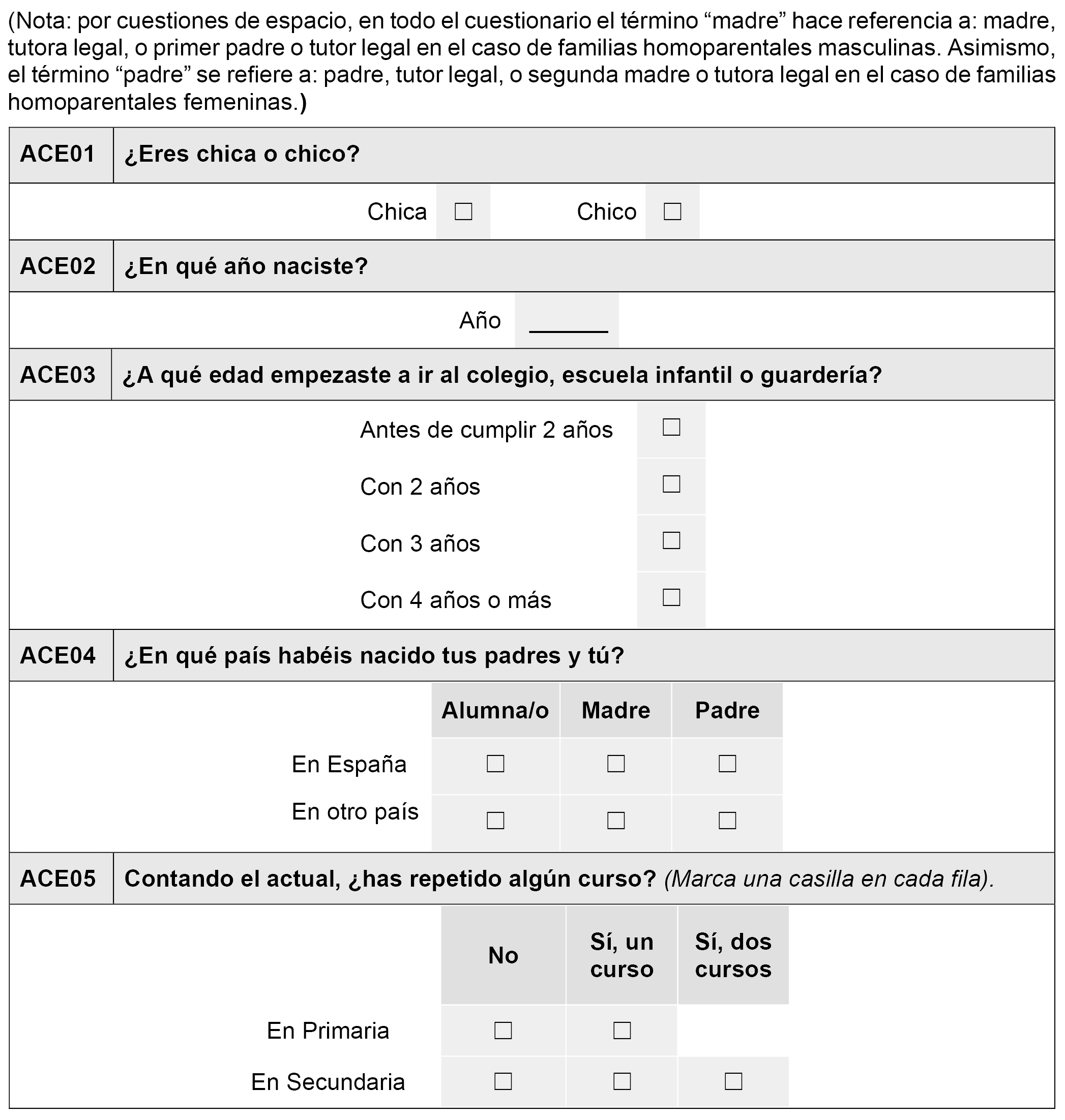 (Nota: por cuestiones de espacio, en todo el cuestionario el término “madre” hace referencia a: madre, tutora legal, o primer padre o tutor legal en el caso de familias homoparentales masculinas. Asimismo, el término “padre” se refiere a: padre, tutor legal, o segunda madre o tutora legal en el caso de familias homoparentales femeninas.)

ACE01 ¿Eres chica o chico?

Chica ☐ Chico ☐

ACE02 ¿En qué año naciste?

Año ______

ACE03 ¿A qué edad empezaste a ir al colegio, escuela infantil o guardería?

Antes de cumplir 2 años ☐
Con 2 años ☐
Con 3 años ☐
Con 4 años o más ☐

ACE04 ¿En qué país habéis nacido tus padres y tú?

| | Alumna/o | Madre | Padre |
|---|---|---|---|
| En España | ☐ | ☐ | ☐ |
| En otro país | ☐ | ☐ | ☐ |

ACE05 Contando el actual, ¿has repetido algún curso? (Marca una casilla en cada fila).

| | No | Sí, un curso | Sí, dos cursos |
|---|---|---|---|
| En Primaria | ☐ | ☐ | |
| En Secundaria | ☐ | ☐ | ☐ |